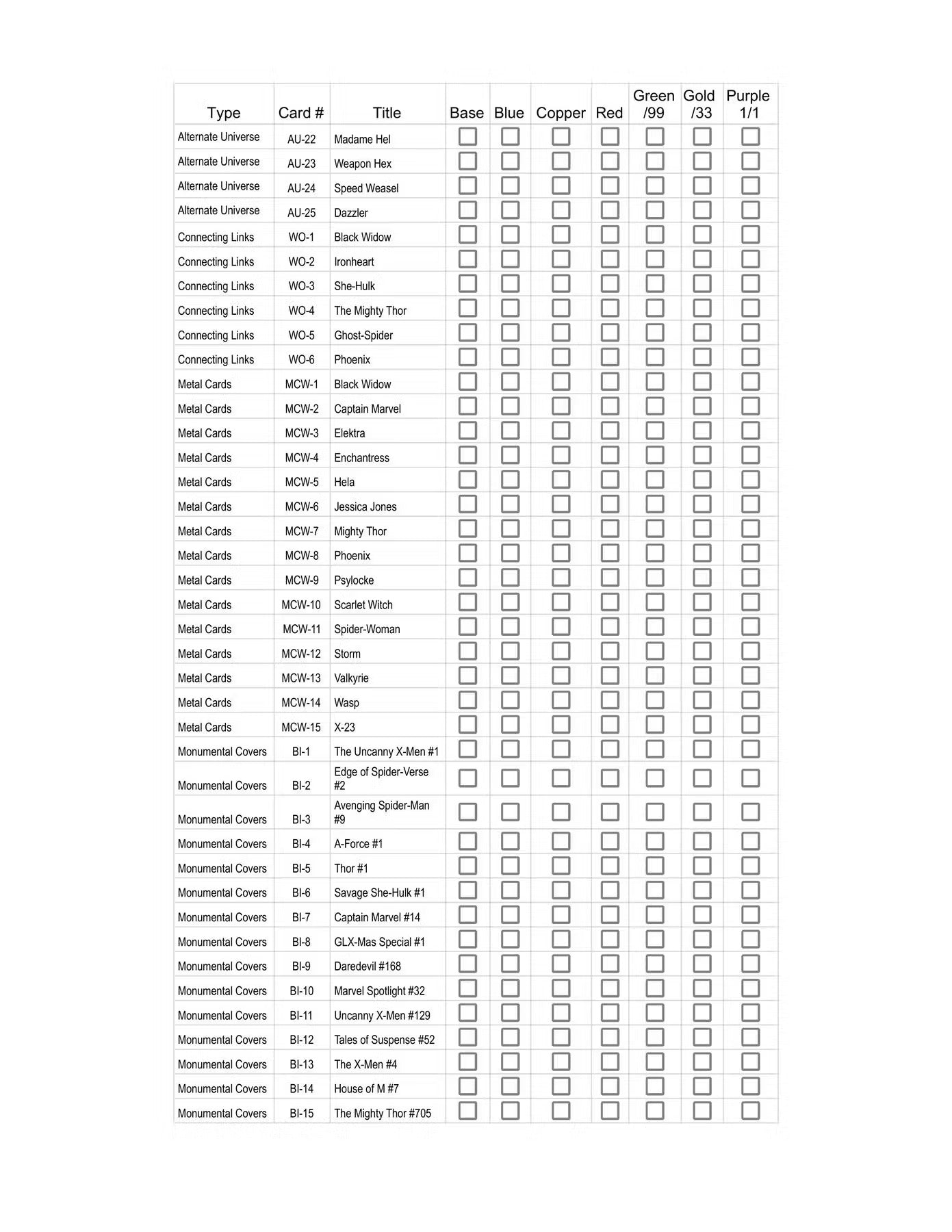 | Type | Card # | Title | Base | Blue | Copper | Red | Green /99 | Gold /33 | Purple 1/1 |
|---|---|---|---|---|---|---|---|---|---|
| Alternate Universe | AU-22 | Madame Hel | ☐ | ☐ | ☐ | ☐ | ☐ | ☐ | ☐ |
| Alternate Universe | AU-23 | Weapon Hex | ☐ | ☐ | ☐ | ☐ | ☐ | ☐ | ☐ |
| Alternate Universe | AU-24 | Speed Weasel | ☐ | ☐ | ☐ | ☐ | ☐ | ☐ | ☐ |
| Alternate Universe | AU-25 | Dazzler | ☐ | ☐ | ☐ | ☐ | ☐ | ☐ | ☐ |
| Connecting Links | WO-1 | Black Widow | ☐ | ☐ | ☐ | ☐ | ☐ | ☐ | ☐ |
| Connecting Links | WO-2 | Ironheart | ☐ | ☐ | ☐ | ☐ | ☐ | ☐ | ☐ |
| Connecting Links | WO-3 | She-Hulk | ☐ | ☐ | ☐ | ☐ | ☐ | ☐ | ☐ |
| Connecting Links | WO-4 | The Mighty Thor | ☐ | ☐ | ☐ | ☐ | ☐ | ☐ | ☐ |
| Connecting Links | WO-5 | Ghost-Spider | ☐ | ☐ | ☐ | ☐ | ☐ | ☐ | ☐ |
| Connecting Links | WO-6 | Phoenix | ☐ | ☐ | ☐ | ☐ | ☐ | ☐ | ☐ |
| Metal Cards | MCW-1 | Black Widow | ☐ | ☐ | ☐ | ☐ | ☐ | ☐ | ☐ |
| Metal Cards | MCW-2 | Captain Marvel | ☐ | ☐ | ☐ | ☐ | ☐ | ☐ | ☐ |
| Metal Cards | MCW-3 | Elektra | ☐ | ☐ | ☐ | ☐ | ☐ | ☐ | ☐ |
| Metal Cards | MCW-4 | Enchantress | ☐ | ☐ | ☐ | ☐ | ☐ | ☐ | ☐ |
| Metal Cards | MCW-5 | Hela | ☐ | ☐ | ☐ | ☐ | ☐ | ☐ | ☐ |
| Metal Cards | MCW-6 | Jessica Jones | ☐ | ☐ | ☐ | ☐ | ☐ | ☐ | ☐ |
| Metal Cards | MCW-7 | Mighty Thor | ☐ | ☐ | ☐ | ☐ | ☐ | ☐ | ☐ |
| Metal Cards | MCW-8 | Phoenix | ☐ | ☐ | ☐ | ☐ | ☐ | ☐ | ☐ |
| Metal Cards | MCW-9 | Psylocke | ☐ | ☐ | ☐ | ☐ | ☐ | ☐ | ☐ |
| Metal Cards | MCW-10 | Scarlet Witch | ☐ | ☐ | ☐ | ☐ | ☐ | ☐ | ☐ |
| Metal Cards | MCW-11 | Spider-Woman | ☐ | ☐ | ☐ | ☐ | ☐ | ☐ | ☐ |
| Metal Cards | MCW-12 | Storm | ☐ | ☐ | ☐ | ☐ | ☐ | ☐ | ☐ |
| Metal Cards | MCW-13 | Valkyrie | ☐ | ☐ | ☐ | ☐ | ☐ | ☐ | ☐ |
| Metal Cards | MCW-14 | Wasp | ☐ | ☐ | ☐ | ☐ | ☐ | ☐ | ☐ |
| Metal Cards | MCW-15 | X-23 | ☐ | ☐ | ☐ | ☐ | ☐ | ☐ | ☐ |
| Monumental Covers | BI-1 | The Uncanny X-Men #1 | ☐ | ☐ | ☐ | ☐ | ☐ | ☐ | ☐ |
| Monumental Covers | BI-2 | Edge of Spider-Verse #2 | ☐ | ☐ | ☐ | ☐ | ☐ | ☐ | ☐ |
| Monumental Covers | BI-3 | Avenging Spider-Man #9 | ☐ | ☐ | ☐ | ☐ | ☐ | ☐ | ☐ |
| Monumental Covers | BI-4 | A-Force #1 | ☐ | ☐ | ☐ | ☐ | ☐ | ☐ | ☐ |
| Monumental Covers | BI-5 | Thor #1 | ☐ | ☐ | ☐ | ☐ | ☐ | ☐ | ☐ |
| Monumental Covers | BI-6 | Savage She-Hulk #1 | ☐ | ☐ | ☐ | ☐ | ☐ | ☐ | ☐ |
| Monumental Covers | BI-7 | Captain Marvel #14 | ☐ | ☐ | ☐ | ☐ | ☐ | ☐ | ☐ |
| Monumental Covers | BI-8 | GLX-Mas Special #1 | ☐ | ☐ | ☐ | ☐ | ☐ | ☐ | ☐ |
| Monumental Covers | BI-9 | Daredevil #168 | ☐ | ☐ | ☐ | ☐ | ☐ | ☐ | ☐ |
| Monumental Covers | BI-10 | Marvel Spotlight #32 | ☐ | ☐ | ☐ | ☐ | ☐ | ☐ | ☐ |
| Monumental Covers | BI-11 | Uncanny X-Men #129 | ☐ | ☐ | ☐ | ☐ | ☐ | ☐ | ☐ |
| Monumental Covers | BI-12 | Tales of Suspense #52 | ☐ | ☐ | ☐ | ☐ | ☐ | ☐ | ☐ |
| Monumental Covers | BI-13 | The X-Men #4 | ☐ | ☐ | ☐ | ☐ | ☐ | ☐ | ☐ |
| Monumental Covers | BI-14 | House of M #7 | ☐ | ☐ | ☐ | ☐ | ☐ | ☐ | ☐ |
| Monumental Covers | BI-15 | The Mighty Thor #705 | ☐ | ☐ | ☐ | ☐ | ☐ | ☐ | ☐ |